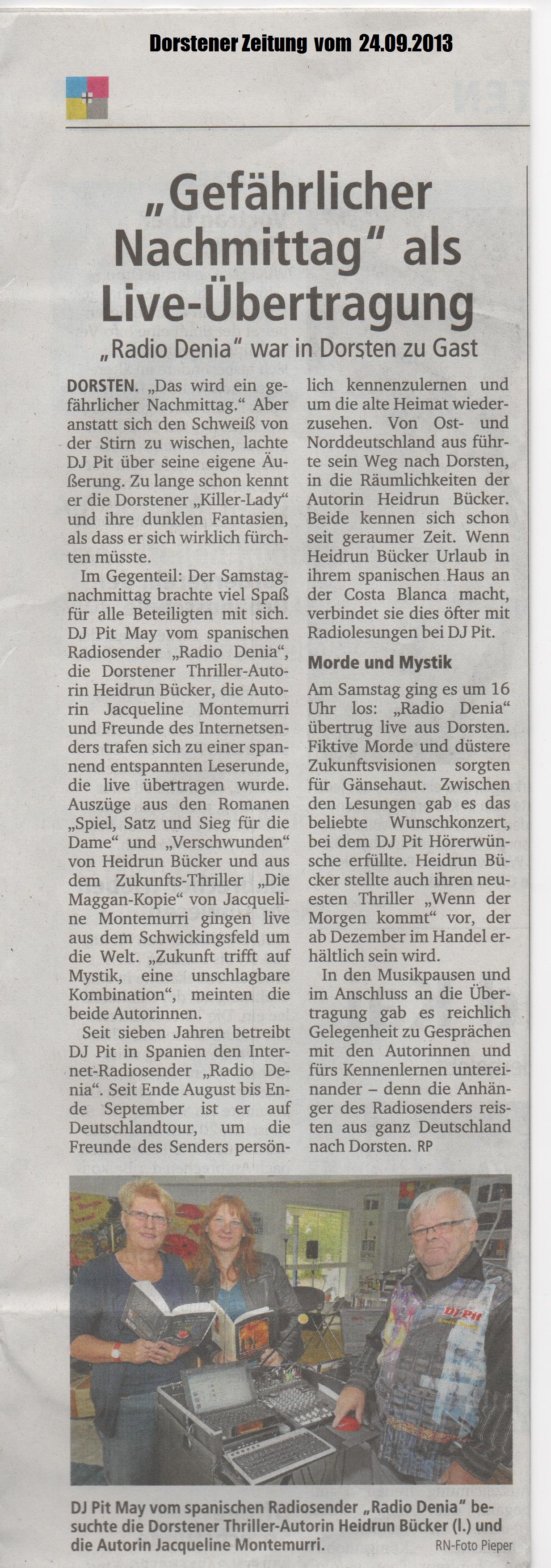 Dorstener Zeitung vom 24.09.2013

„Gefährlicher Nachmittag" als Live-Übertragung

„Radio Denia" war in Dorsten zu Gast

DORSTEN. „Das wird ein gefährlicher Nachmittag." Aber anstatt sich den Schweiß von der Stirn zu wischen, lachte DJ Pit über seine eigene Äußerung. Zu lange schon kennt er die Dorstener „Killer-Lady" und ihre dunklen Fantasien, als dass er sich wirklich fürchten müsste.

Im Gegenteil: Der Samstagnachmittag brachte viel Spaß für alle Beteiligten mit sich. DJ Pit May vom spanischen Radiosender „Radio Denia", die Dorstener Thriller-Autorin Heidrun Bücker, die Autorin Jacqueline Montemurri und Freunde des Internetsenders trafen sich zu einer spannend entspannten Leserunde, die live übertragen wurde. Auszüge aus den Romanen „Spiel, Satz und Sieg für die Dame" und „Verschwunden" von Heidrun Bücker und aus dem Zukunfts-Thriller „Die Maggan-Kopie" von Jacqueline Montemurri gingen live aus dem Schwickingsfeld um die Welt. „Zukunft trifft auf Mystik, eine unschlagbare Kombination", meinten die beide Autorinnen.

Seit sieben Jahren betreibt DJ Pit in Spanien den Internet-Radiosender „Radio Denia". Seit Ende August bis Ende September ist er auf Deutschlandtour, um die Freunde des Senders persönlich kennenzulernen und um die alte Heimat wiederzusehen. Von Ost- und Norddeutschland aus führte sein Weg nach Dorsten, in die Räumlichkeiten der Autorin Heidrun Bücker. Beide kennen sich schon seit geraumer Zeit. Wenn Heidrun Bücker Urlaub in ihrem spanischen Haus an der Costa Blanca macht, verbindet sie dies öfter mit Radiolesungen bei DJ Pit.

Morde und Mystik

Am Samstag ging es um 16 Uhr los: „Radio Denia" übertrug live aus Dorsten. Fiktive Morde und düstere Zukunftsvisionen sorgten für Gänsehaut. Zwischen den Lesungen gab es das beliebte Wunschkonzert, bei dem DJ Pit Hörerwünsche erfüllte. Heidrun Bücker stellte auch ihren neuesten Thriller „Wenn der Morgen kommt" vor, der ab Dezember im Handel erhältlich sein wird.

In den Musikpausen und im Anschluss an die Übertragung gab es reichlich Gelegenheit zu Gesprächen mit den Autorinnen und fürs Kennenlernen untereinander – denn die Anhänger des Radiosenders reisten aus ganz Deutschland nach Dorsten. RP

DJ Pit

DJ Pit May vom spanischen Radiosender „Radio Denia" besuchte die Dorstener Thriller-Autorin Heidrun Bücker (l.) und die Autorin Jacqueline Montemurri. RN-Foto Pieper